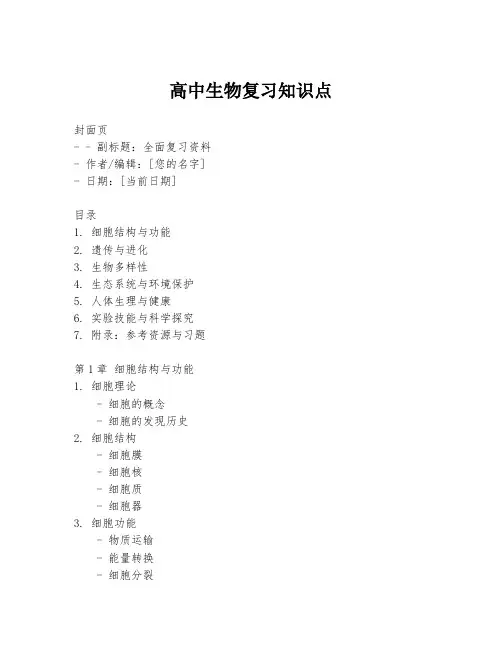 高中生物复习知识点

封面页
- - 副标题：全面复习资料
- 作者/编辑：[您的名字]
- 日期：[当前日期]

目录
1. 细胞结构与功能
2. 遗传与进化
3. 生物多样性
4. 生态系统与环境保护
5. 人体生理与健康
6. 实验技能与科学探究
7. 附录：参考资源与习题

第 1 章 细胞结构与功能
1. 细胞理论
- 细胞的概念
- 细胞的发现历史
2. 细胞结构
- 细胞膜
- 细胞核
- 细胞质
- 细胞器
3. 细胞功能
- 物质运输
- 能量转换
- 细胞分裂